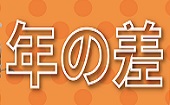 年の差